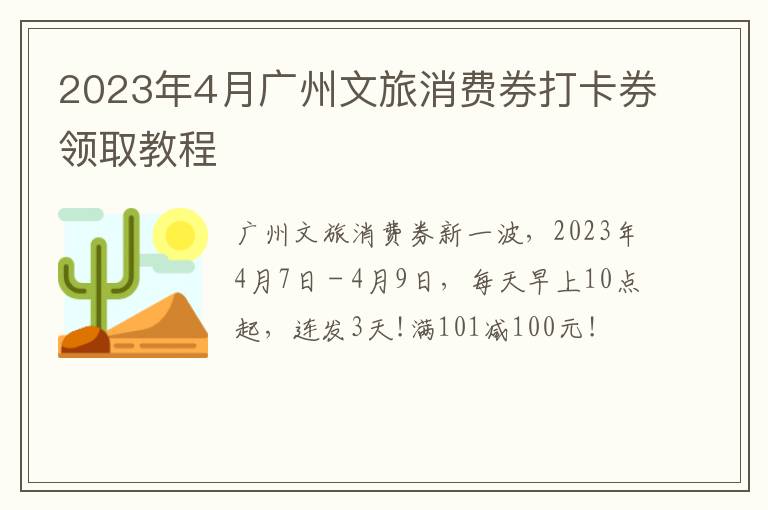 2023年4月广州文旅消费券打卡券领取教程

广州文旅消费券新一波，2023年4月7日－4月9日，每天早上10点起，连发3天！满101减100元！